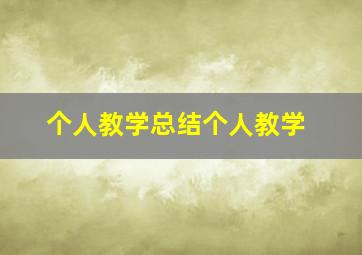 个人教学总结个人教学